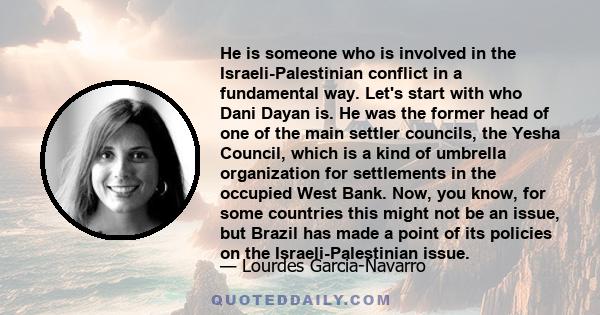 He is someone who is involved in the Israeli-Palestinian conflict in a fundamental way. Let's start with who Dani Dayan is. He was the former head of one of the main settler councils, the Yesha Council, which is a kind of umbrella organization for settlements in the occupied West Bank. Now, you know, for some countries this might not be an issue, but Brazil has made a point of its policies on the Israeli-Palestinian issue.

— Lourdes Garcia-Navarro

QUOTEDDAILY.COM